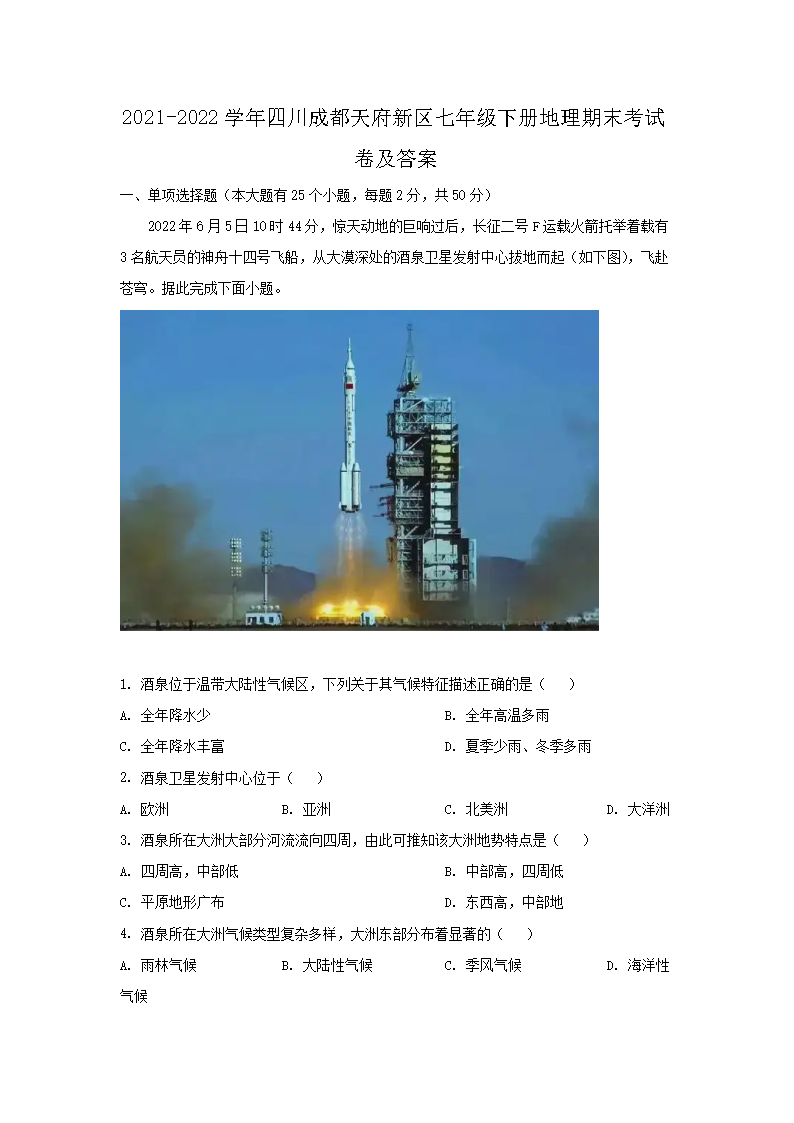 2021-2022 学年四川成都天府新区七年级下册地理期末考试卷及答案

一、单项选择题（本大题有 25 个小题，每题 2 分，共 50 分）

2022 年 6 月 5 日 10 时 44 分，惊天动地的巨响过后，长征二号 F 运载火箭托举着载有 3 名航天员的神舟十四号飞船，从大漠深处的酒泉卫星发射中心拔地而起（如下图），飞赴苍穹。据此完成下面小题。

1. 酒泉位于温带大陆性气候区，下列关于其气候特征描述正确的是（　　）

A. 全年降水少
B. 全年高温多雨
C. 全年降水丰富
D. 夏季少雨、冬季多雨

2. 酒泉卫星发射中心位于（　　）

A. 欧洲
B. 亚洲
C. 北美洲
D. 大洋洲

3. 酒泉所在大洲大部分河流流向四周，由此可推知该大洲地势特点是（　　）

A. 四周高，中部低
B. 中部高，四周低
C. 平原地形广布
D. 东西高，中部地

4. 酒泉所在大洲气候类型复杂多样，大洲东部分布着显著的（　　）

A. 雨林气候
B. 大陆性气候
C. 季风气候
D. 海洋性气候